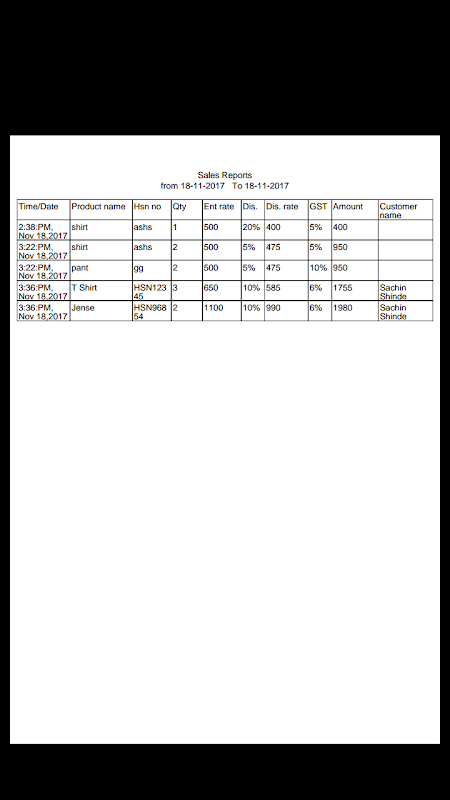 Sales Reports
from 18-11-2017 To 18-11-2017

| Time/Date | Product name | Hsn no | Qty | Ent rate | Dis. | Dis. rate | GST | Amount | Customer name |
|---|---|---|---|---|---|---|---|---|---|
| 2:38:PM, Nov 18,2017 | shirt | ashs | 1 | 500 | 20% | 400 | 5% | 400 | |
| 3:22:PM, Nov 18,2017 | shirt | ashs | 2 | 500 | 5% | 475 | 5% | 950 | |
| 3:22:PM, Nov 18,2017 | pant | gg | 2 | 500 | 5% | 475 | 10% | 950 | |
| 3:36:PM, Nov 18,2017 | T Shirt | HSN12345 | 3 | 650 | 10% | 585 | 6% | 1755 | Sachin Shinde |
| 3:36:PM, Nov 18,2017 | Jense | HSN96854 | 2 | 1100 | 10% | 990 | 6% | 1980 | Sachin Shinde |